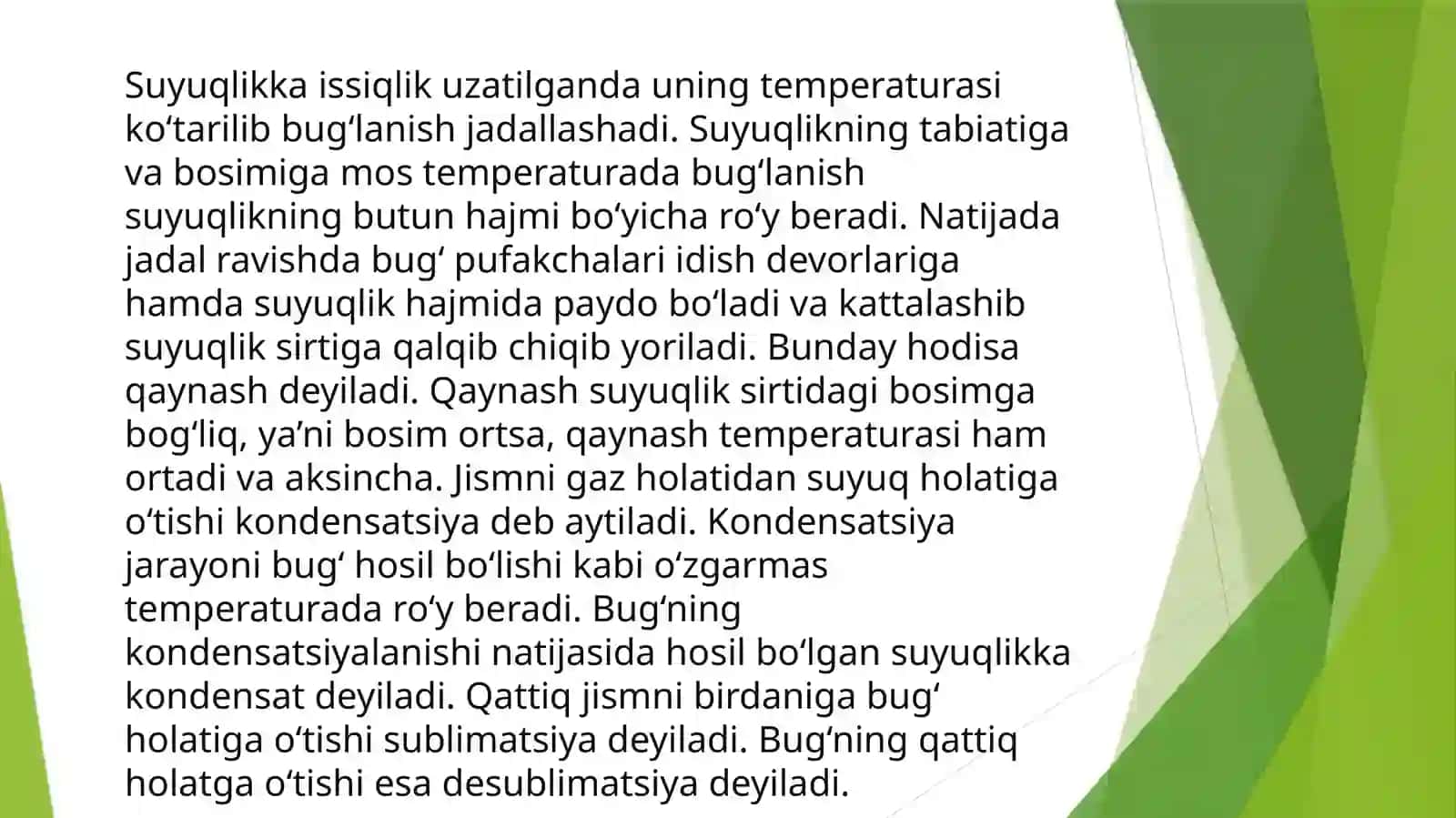 Suyuqlikka issiqlik uzatilganda uning temperaturasi ko‘tarilib bug‘lanish jadallashadi. Suyuqlikning tabiatiga va bosimiga mos temperaturada bug‘lanish suyuqlikning butun hajmi bo‘yicha ro‘y beradi. Natijada jadal ravishda bug‘ pufakchalari idish devorlariga hamda suyuqlik hajmida paydo bo‘ladi va kattalashib suyuqlik sirtiga qalqib chiqib yoriladi. Bunday hodisa qaynash deyiladi. Qaynash suyuqlik sirtidagi bosimga bog‘liq, ya’ni bosim ortsa, qaynash temperaturasi ham ortadi va aksincha. Jismni gaz holatidan suyuq holatiga o‘tishi kondensatsiya deb aytiladi. Kondensatsiya jarayoni bug‘ hosil bo‘lishi kabi o‘zgarmas temperaturada ro‘y beradi. Bug‘ning kondensatsiyalanishi natijasida hosil bo‘lgan suyuqlikka kondensat deyiladi. Qattiq jismni birdaniga bug‘ holatiga o‘tishi sublimatsiya deyiladi. Bug‘ning qattiq holatga o‘tishi esa desublimatsiya deyiladi.